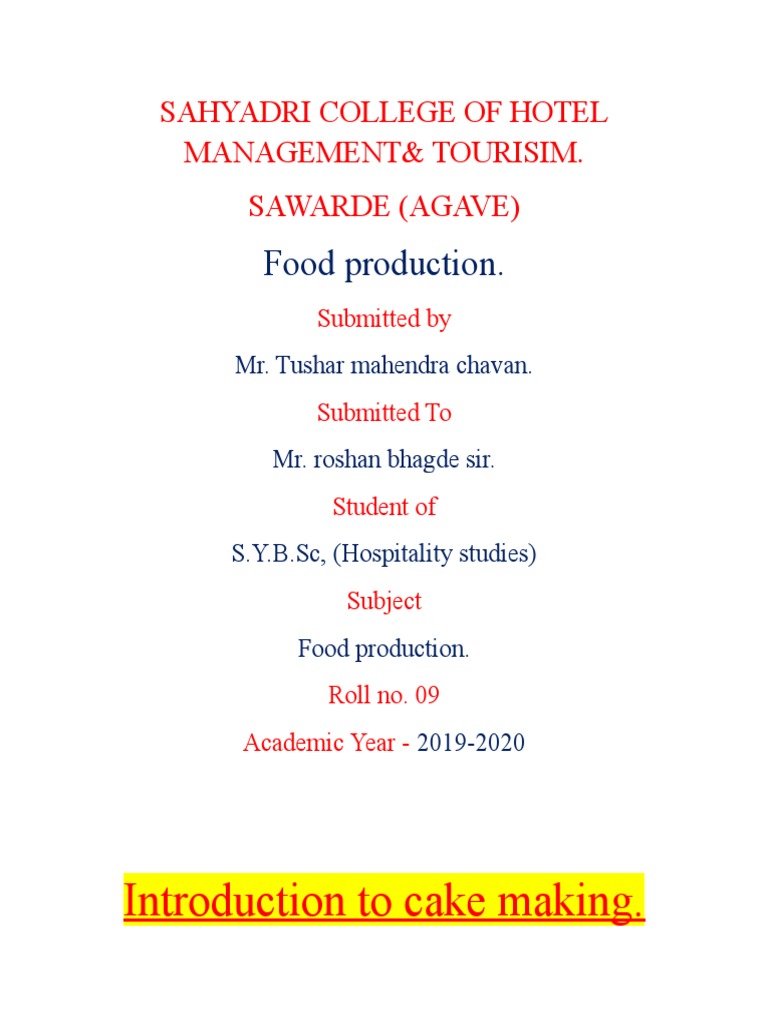 SAHYADRI COLLEGE OF HOTEL MANAGEMENT& TOURISIM.

SAWARDE (AGAVE)

Food production.

Submitted by

Mr. Tushar mahendra chavan.

Submitted To

Mr. roshan bhagde sir.

Student of

S.Y.B.Sc, (Hospitality studies)

Subject

Food production.

Roll no. 09

Academic Year - 2019-2020

Introduction to cake making.